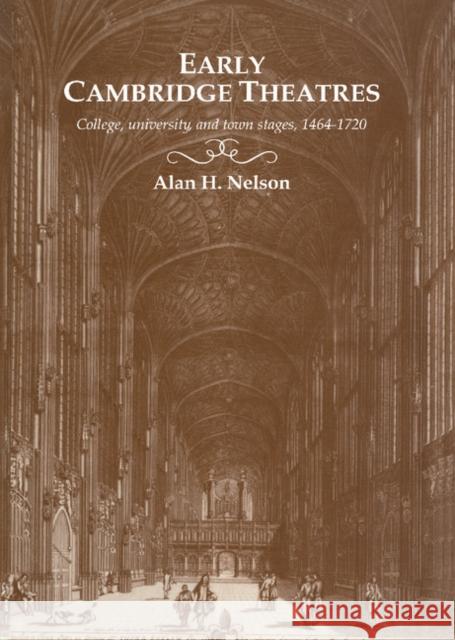 EARLY CAMBRIDGE THEATRES

College, university, and town stages, 1464-1720

Alan H. Nelson

KRAINA KSIĄŻEK